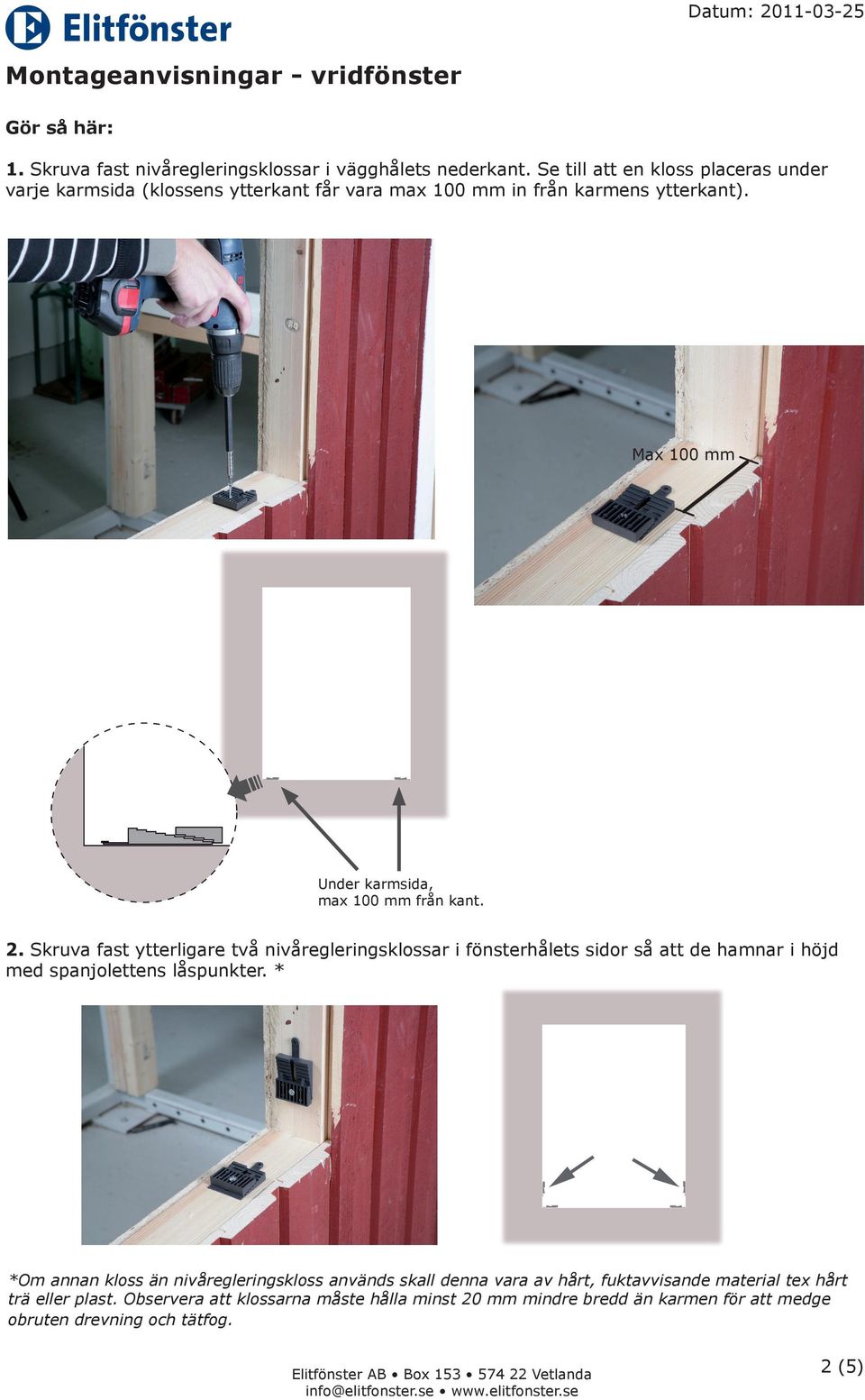 Elitfönster

Datum: 2011-03-25

Montageanvisningar - vridfönster

Gör så här:

1. Skruva fast nivåregleringsklossar i vägghålets nederkant. Se till att en kloss placeras under varje karmsida (klossens ytterkant får vara max 100 mm in från karmens ytterkant).

Max 100 mm

Under karmsida, max 100 mm från kant.

2. Skruva fast ytterligare två nivåregleringsklossar i fönsterhålets sidor så att de hamnar i höjd med spanjolettens låspunkter. *

*Om annan kloss än nivåregleringskloss används skall denna vara av hårt, fuktavvisande material tex hårt trä eller plast. Observera att klossarna måste hålla minst 20 mm mindre bredd än karmen för att medge obruten drevning och tätfog.

Elitfönster AB • Box 153 • 574 22 Vetlanda
info@elitfonster.se • www.elitfonster.se

2 (5)